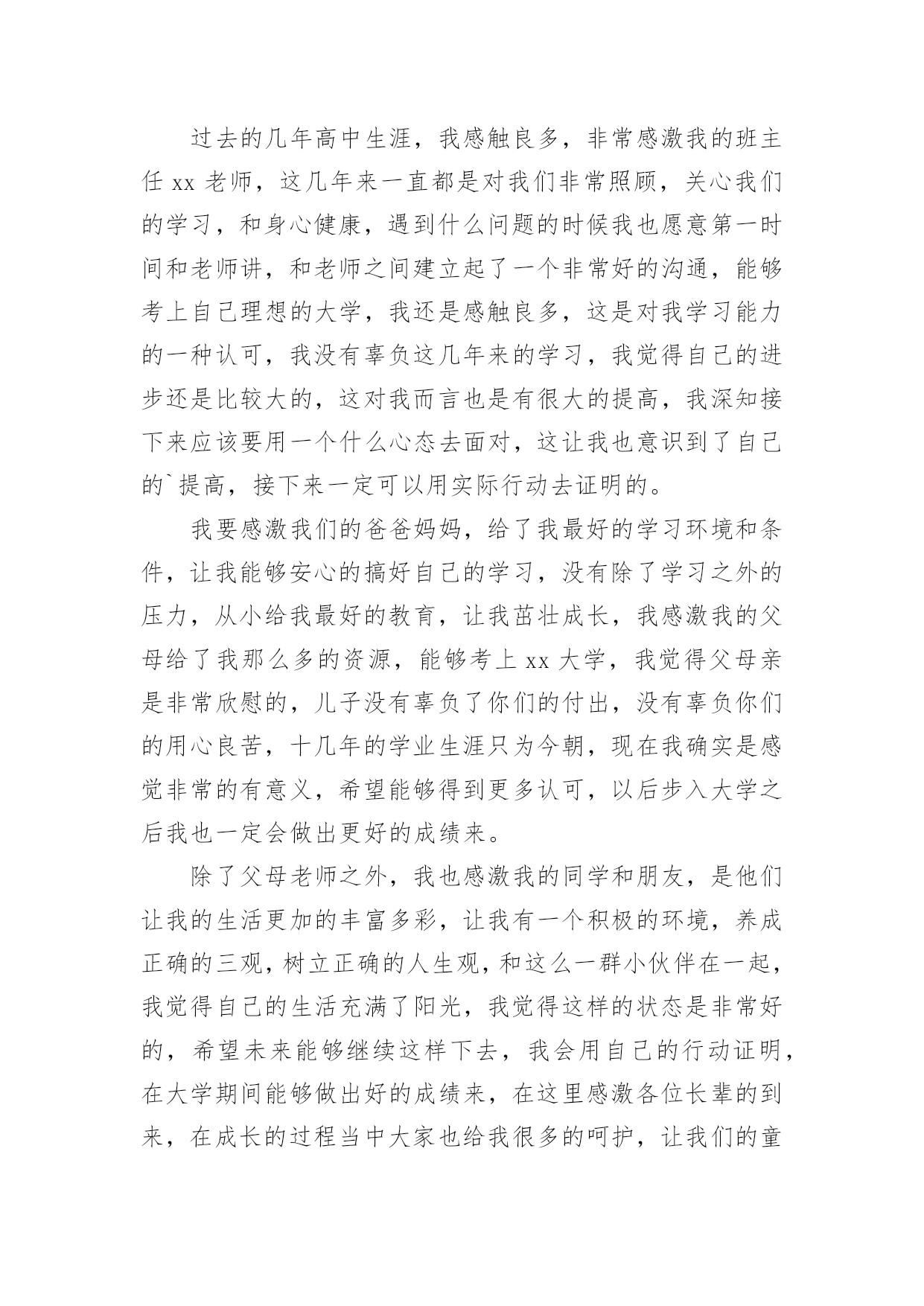 过去的几年高中生涯，我感触良多，非常感激我的班主任 xx 老师，这几年来一直都是对我们非常照顾，关心我们的学习，和身心健康，遇到什么问题的时候我也愿意第一时间和老师讲，和老师之间建立起了一个非常好的沟通，能够考上自己理想的大学，我还是感触良多，这是对我学习能力的一种认可，我没有辜负这几年来的学习，我觉得自己的进步还是比较大的，这对我而言也是有很大的提高，我深知接下来应该要用一个什么心态去面对，这让我也意识到了自己的`提高，接下来一定可以用实际行动去证明的。

我要感激我们的爸爸妈妈，给了我最好的学习环境和条件，让我能够安心的搞好自己的学习，没有除了学习之外的压力，从小给我最好的教育，让我茁壮成长，我感激我的父母给了我那么多的资源，能够考上 xx 大学，我觉得父母亲是非常欣慰的，儿子没有辜负了你们的付出，没有辜负你们的用心良苦，十几年的学业生涯只为今朝，现在我确实是感觉非常的有意义，希望能够得到更多认可，以后步入大学之后我也一定会做出更好的成绩来。

除了父母老师之外，我也感激我的同学和朋友，是他们让我的生活更加的丰富多彩，让我有一个积极的环境，养成正确的三观，树立正确的人生观，和这么一群小伙伴在一起，我觉得自己的生活充满了阳光，我觉得这样的状态是非常好的，希望未来能够继续这样下去，我会用自己的行动证明，在大学期间能够做出好的成绩来，在这里感激各位长辈的到来，在成长的过程当中大家也给我很多的呵护，让我们的童